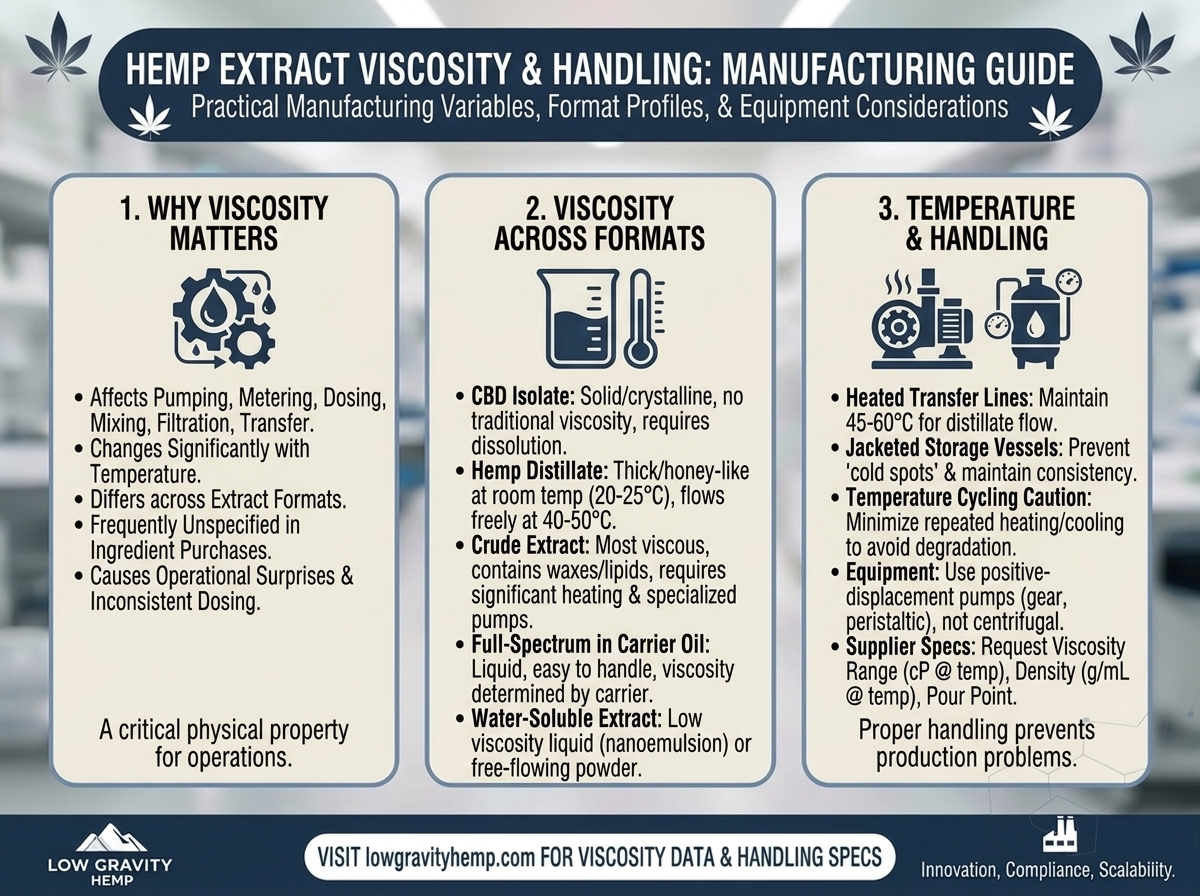 HEMP EXTRACT VISCOSITY & HANDLING: MANUFACTURING GUIDE
Practical Manufacturing Variables, Format Profiles, & Equipment Considerations

1. WHY VISCOSITY MATTERS

• Affects Pumping, Metering, Dosing, Mixing, Filtration, Transfer.
• Changes Significantly with Temperature.
• Differs across Extract Formats.
• Frequently Unspecified in Ingredient Purchases.
• Causes Operational Surprises & Inconsistent Dosing.

A critical physical property for operations.

2. VISCOSITY ACROSS FORMATS

• CBD Isolate: Solid/crystalline, no traditional viscosity, requires dissolution.
• Hemp Distillate: Thick/honey-like at room temp (20-25°C), flows freely at 40-50°C.
• Crude Extract: Most viscous, contains waxes/lipids, requires significant heating & specialized pumps.
• Full-Spectrum in Carrier Oil: Liquid, easy to handle, viscosity determined by carrier.
• Water-Soluble Extract: Low viscosity liquid (nanoemulsion) or free-flowing powder.

3. TEMPERATURE & HANDLING

• Heated Transfer Lines: Maintain 45-60°C for distillate flow.
• Jacketed Storage Vessels: Prevent 'cold spots' & maintain consistency.
• Temperature Cycling Caution: Minimize repeated heating/cooling to avoid degradation.
• Equipment: Use positive-displacement pumps (gear, peristaltic), not centrifugal.
• Supplier Specs: Request Viscosity Range (cP @ temp), Density (g/mL @ temp), Pour Point.

Proper handling prevents production problems.

LOW GRAVITY HEMP

VISIT lowgravityhemp.com FOR VISCOSITY DATA & HANDLING SPECS

Innovation, Compliance, Scalability.